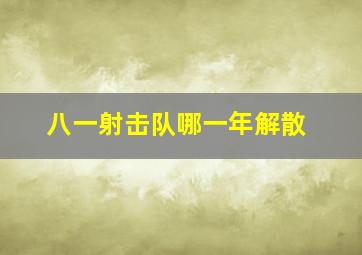 八一射击队哪一年解散